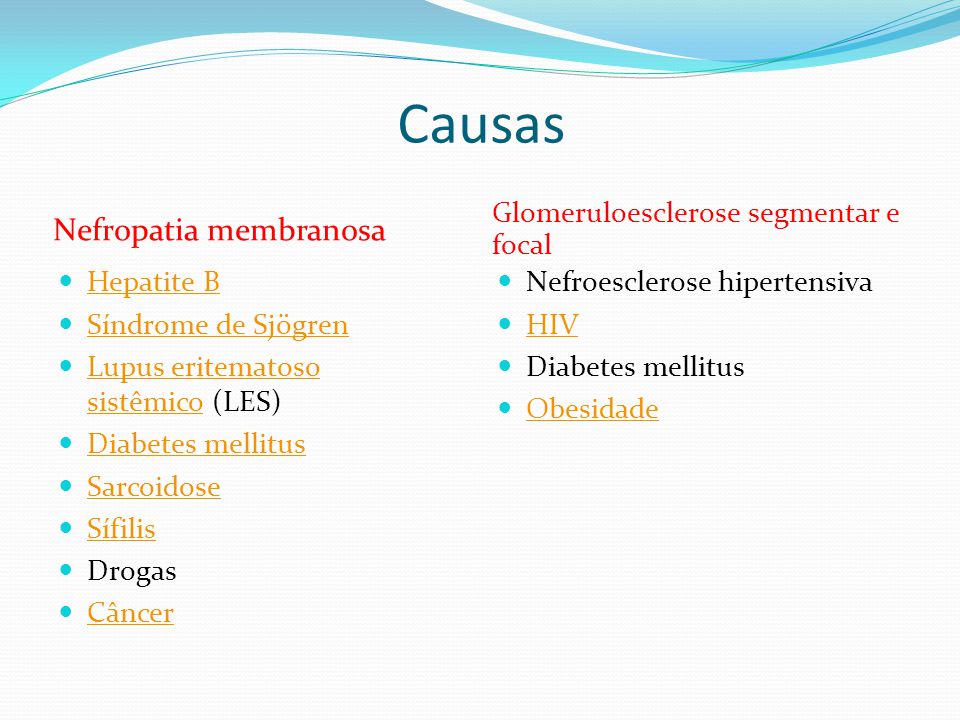 Causas

Nefropatia membranosa

- Hepatite B
- Síndrome de Sjögren
- Lupus eritematoso sistêmico (LES)
- Diabetes mellitus
- Sarcoidose
- Sífilis
- Drogas
- Câncer

Glomeruloesclerose segmentar e focal

- Nefroesclerose hipertensiva
- HIV
- Diabetes mellitus
- Obesidade